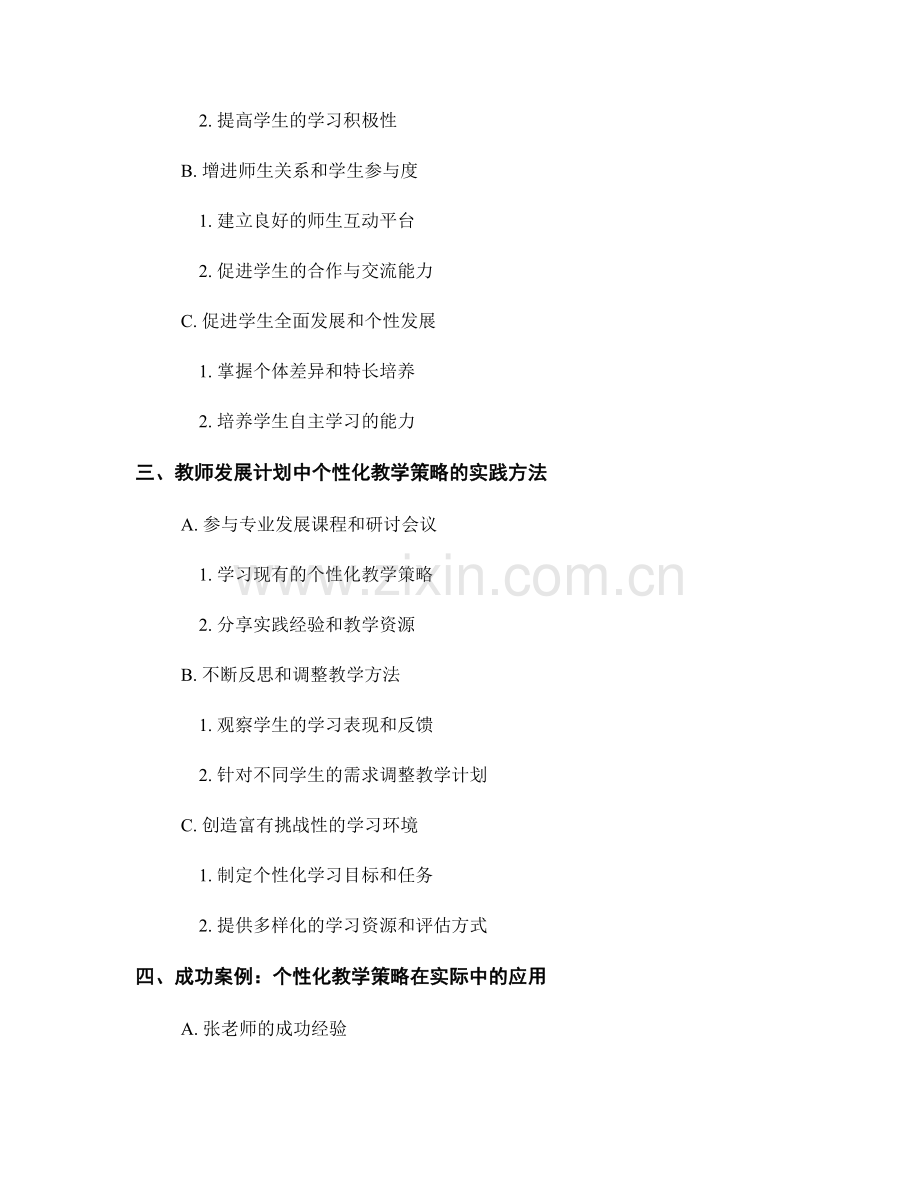 2. 提高学生的学习积极性

B. 增进师生关系和学生参与度

1. 建立良好的师生互动平台

2. 促进学生的合作与交流能力

C. 促进学生全面发展和个性发展

1. 掌握个体差异和特长培养

2. 培养学生自主学习的能力

三、教师发展计划中个性化教学策略的实践方法

A. 参与专业发展课程和研讨会议

1. 学习现有的个性化教学策略

2. 分享实践经验和教学资源

B. 不断反思和调整教学方法

1. 观察学生的学习表现和反馈

2. 针对不同学生的需求调整教学计划

C. 创造富有挑战性的学习环境

1. 制定个性化学习目标和任务

2. 提供多样化的学习资源和评估方式

四、成功案例：个性化教学策略在实际中的应用

A. 张老师的成功经验

www.zixin.com.cn